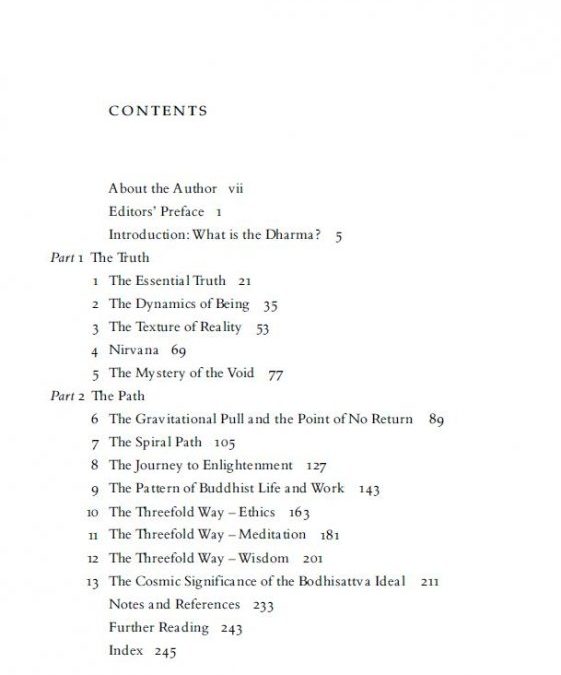 CONTENTS

About the Author vii
Editors' Preface 1
Introduction: What is the Dharma? 5

Part 1 The Truth
1 The Essential Truth 21
2 The Dynamics of Being 35
3 The Texture of Reality 53
4 Nirvana 69
5 The Mystery of the Void 77

Part 2 The Path
6 The Gravitational Pull and the Point of No Return 89
7 The Spiral Path 105
8 The Journey to Enlightenment 127
9 The Pattern of Buddhist Life and Work 143
10 The Threefold Way – Ethics 163
11 The Threefold Way – Meditation 181
12 The Threefold Way – Wisdom 201
13 The Cosmic Significance of the Bodhisattva Ideal 211
Notes and References 233
Further Reading 243
Index 245